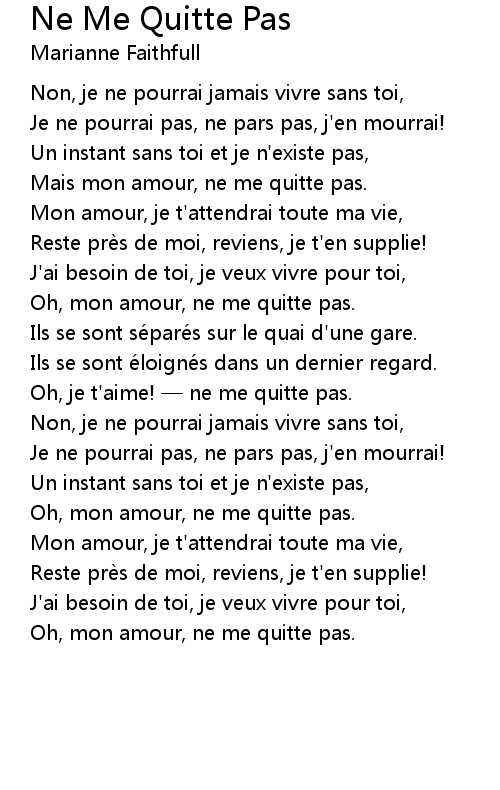 Ne Me Quitte Pas
Marianne Faithfull

Non, je ne pourrai jamais vivre sans toi,
Je ne pourrai pas, ne pars pas, j'en mourrai!
Un instant sans toi et je n'existe pas,
Mais mon amour, ne me quitte pas.
Mon amour, je t'attendrai toute ma vie,
Reste près de moi, reviens, je t'en supplie!
J'ai besoin de toi, je veux vivre pour toi,
Oh, mon amour, ne me quitte pas.
Ils se sont séparés sur le quai d'une gare.
Ils se sont éloignés dans un dernier regard.
Oh, je t'aime! — ne me quitte pas.
Non, je ne pourrai jamais vivre sans toi,
Je ne pourrai pas, ne pars pas, j'en mourrai!
Un instant sans toi et je n'existe pas,
Oh, mon amour, ne me quitte pas.
Mon amour, je t'attendrai toute ma vie,
Reste près de moi, reviens, je t'en supplie!
J'ai besoin de toi, je veux vivre pour toi,
Oh, mon amour, ne me quitte pas.